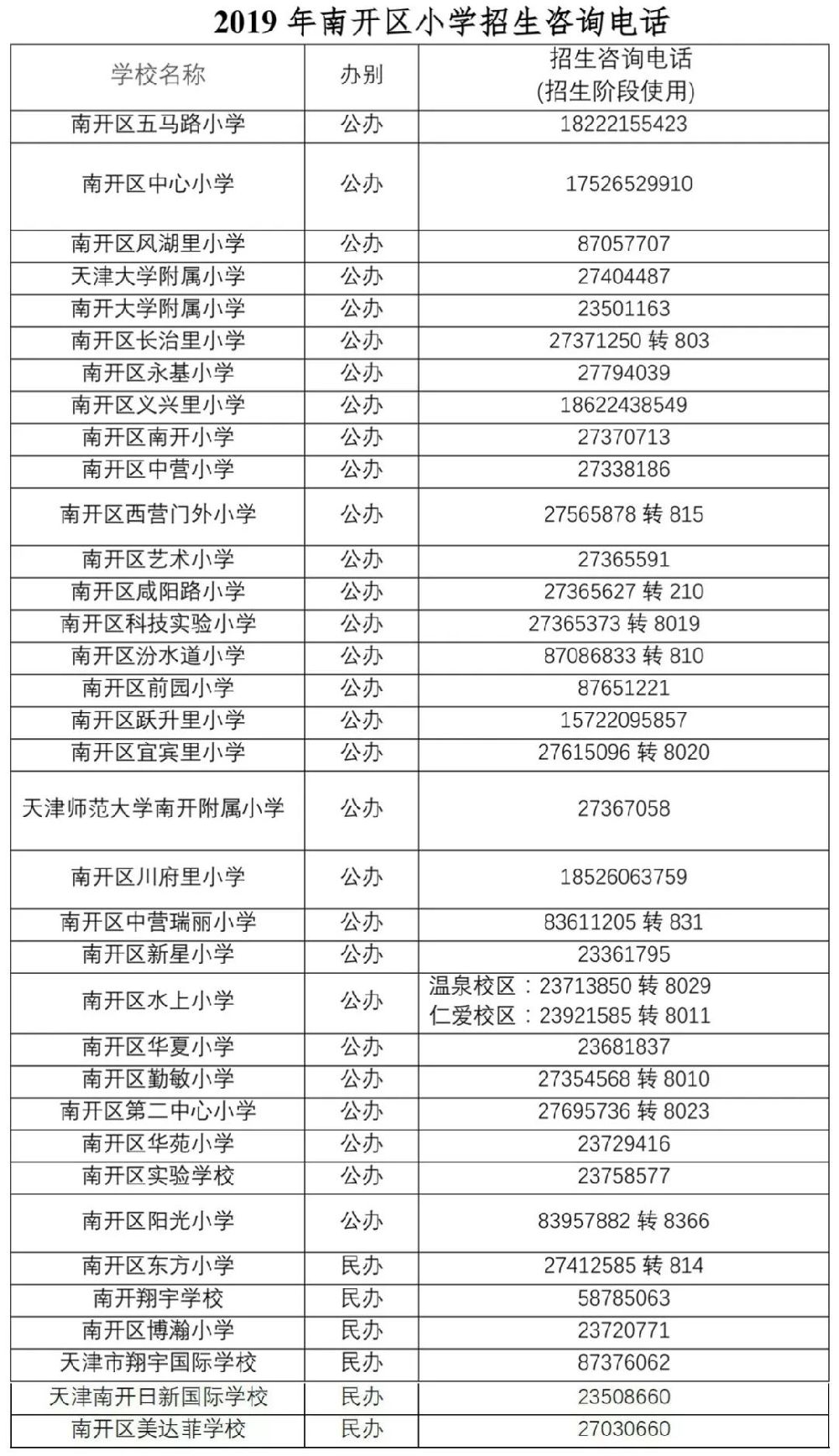 2019年南开区小学招生咨询电话

| 学校名称 | 办别 | 招生咨询电话 (招生阶段使用) |
|---|---|---|
| 南开区五马路小学 | 公办 | 18222155423 |
| 南开区中心小学 | 公办 | 17526529910 |
| 南开区风湖里小学 | 公办 | 87057707 |
| 天津大学附属小学 | 公办 | 27404487 |
| 南开大学附属小学 | 公办 | 23501163 |
| 南开区长治里小学 | 公办 | 27371250转803 |
| 南开区永基小学 | 公办 | 27794039 |
| 南开区义兴里小学 | 公办 | 18622438549 |
| 南开区南开小学 | 公办 | 27370713 |
| 南开区中营小学 | 公办 | 27338186 |
| 南开区西营门外小学 | 公办 | 27565878转815 |
| 南开区艺术小学 | 公办 | 27365591 |
| 南开区咸阳路小学 | 公办 | 27365627转210 |
| 南开区科技实验小学 | 公办 | 27365373转8019 |
| 南开区汾水道小学 | 公办 | 87086833转810 |
| 南开区前园小学 | 公办 | 87651221 |
| 南开区跃升里小学 | 公办 | 15722095857 |
| 南开区宜宾里小学 | 公办 | 27615096转8020 |
| 天津师范大学南开附属小学 | 公办 | 27367058 |
| 南开区川府里小学 | 公办 | 18526063759 |
| 南开区中营瑞丽小学 | 公办 | 83611205转831 |
| 南开区新星小学 | 公办 | 23361795 |
| 南开区水上小学 | 公办 | 温泉校区:23713850转8029 仁爱校区:23921585转8011 |
| 南开区华夏小学 | 公办 | 23681837 |
| 南开区勤敏小学 | 公办 | 27354568转8010 |
| 南开区第二中心小学 | 公办 | 27695736转8023 |
| 南开区华苑小学 | 公办 | 23729416 |
| 南开区实验学校 | 公办 | 23758577 |
| 南开区阳光小学 | 公办 | 83957882转8366 |
| 南开区东方小学 | 民办 | 27412585转814 |
| 南开翔宇学校 | 民办 | 58785063 |
| 南开区博瀚小学 | 民办 | 23720771 |
| 天津市翔宇国际学校 | 民办 | 87376062 |
| 天津南开日新国际学校 | 民办 | 23508660 |
| 南开区美达菲学校 | 民办 | 27030660 |